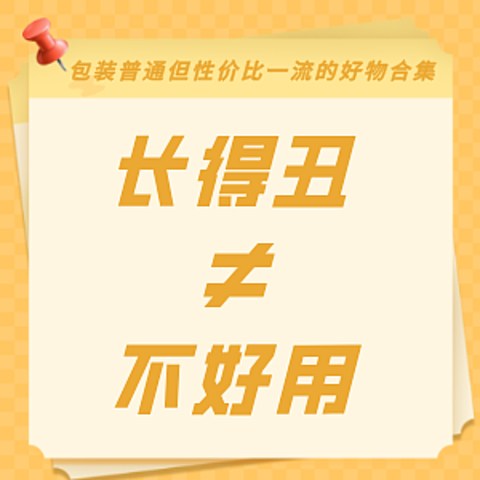 包装普通但性价比一流的好物合集

长得丑

≠

不好用